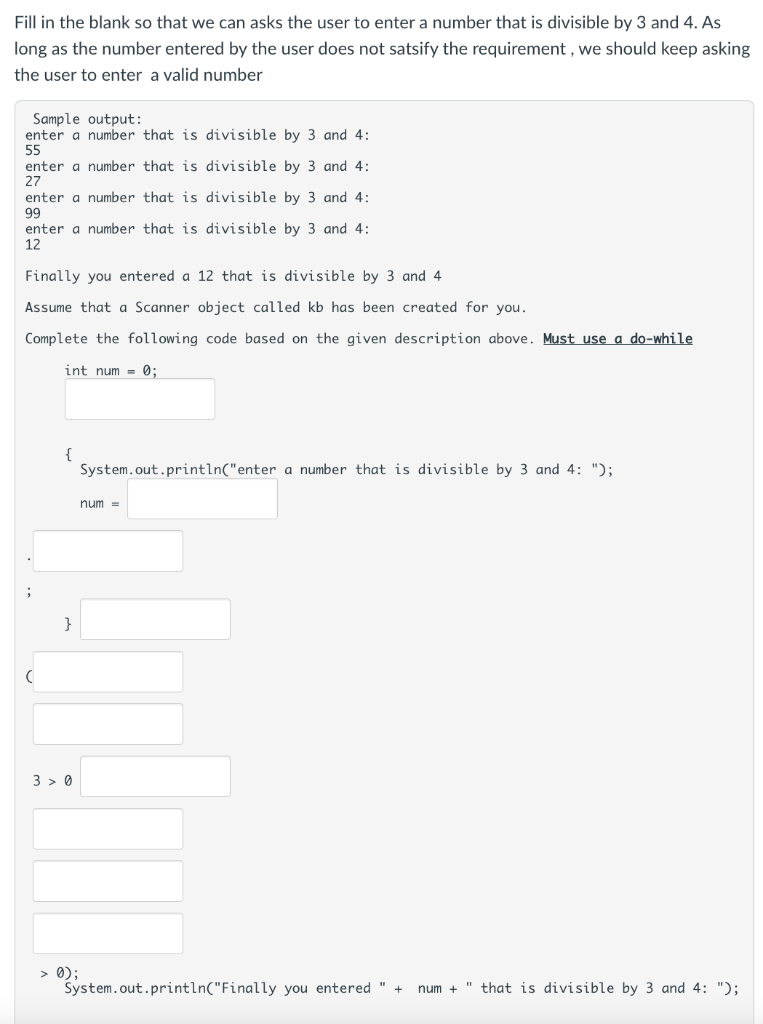 Fill in the blank so that we can asks the user to enter a number that is divisible by 3 and 4. As long as the number entered by the user does not satsify the requirement , we should keep asking the user to enter a valid number

Sample output:
enter a number that is divisible by 3 and 4:
55
enter a number that is divisible by 3 and 4:
27
enter a number that is divisible by 3 and 4:
99
enter a number that is divisible by 3 and 4:
12

Finally you entered a 12 that is divisible by 3 and 4

Assume that a Scanner object called kb has been created for you.

Complete the following code based on the given description above. Must use a do-while

int num = 0;

{
System.out.println("enter a number that is divisible by 3 and 4: ");

num =

.

;

}

(

3 > 0

> 0);
System.out.println("Finally you entered " + num + " that is divisible by 3 and 4: ");